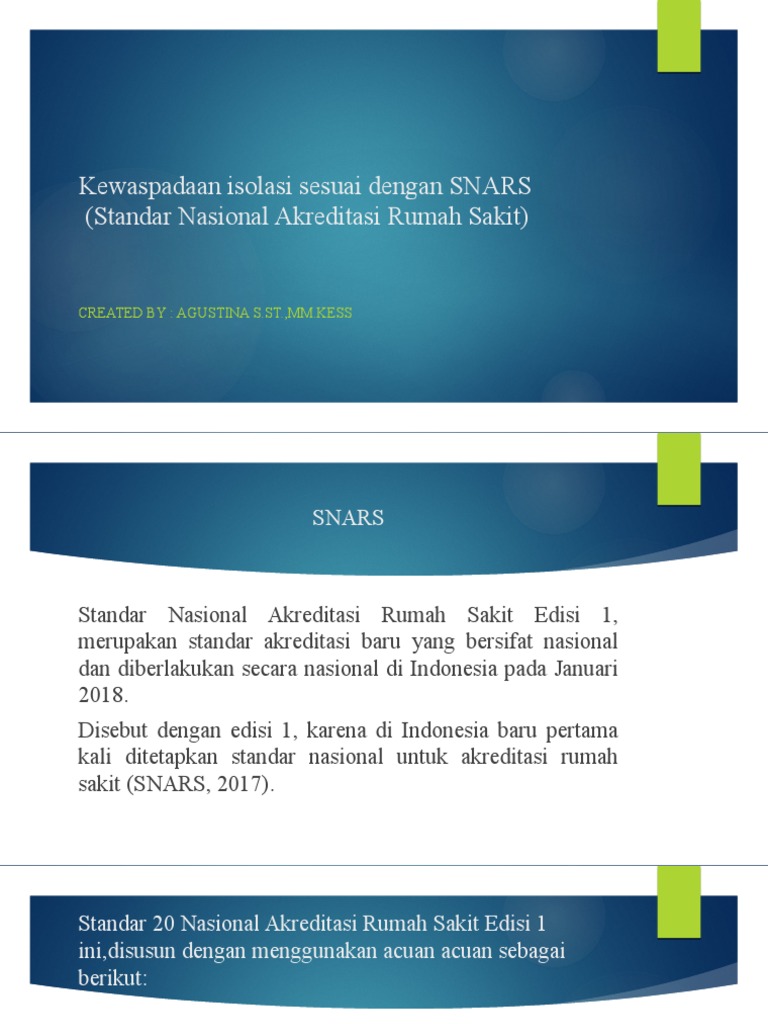 Kewaspadaan isolasi sesuai dengan SNARS
(Standar Nasional Akreditasi Rumah Sakit)

CREATED BY : AGUSTINA S.ST.,MM.KESS

SNARS

Standar Nasional Akreditasi Rumah Sakit Edisi 1, merupakan standar akreditasi baru yang bersifat nasional dan diberlakukan secara nasional di Indonesia pada Januari 2018.

Disebut dengan edisi 1, karena di Indonesia baru pertama kali ditetapkan standar nasional untuk akreditasi rumah sakit (SNARS, 2017).

Standar 20 Nasional Akreditasi Rumah Sakit Edisi 1 ini,disusun dengan menggunakan acuan acuan sebagai berikut: